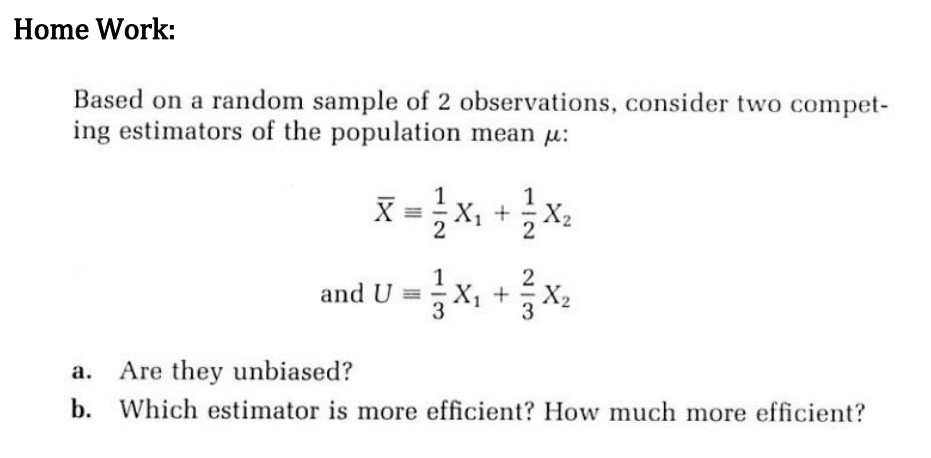 Home Work:

Based on a random sample of 2 observations, consider two competing estimators of the population mean $\mu$:

$\overline{X} \equiv \frac{1}{2}X_1 + \frac{1}{2}X_2$

and $U \equiv \frac{1}{3}X_1 + \frac{2}{3}X_2$

a. Are they unbiased?

b. Which estimator is more efficient? How much more efficient?